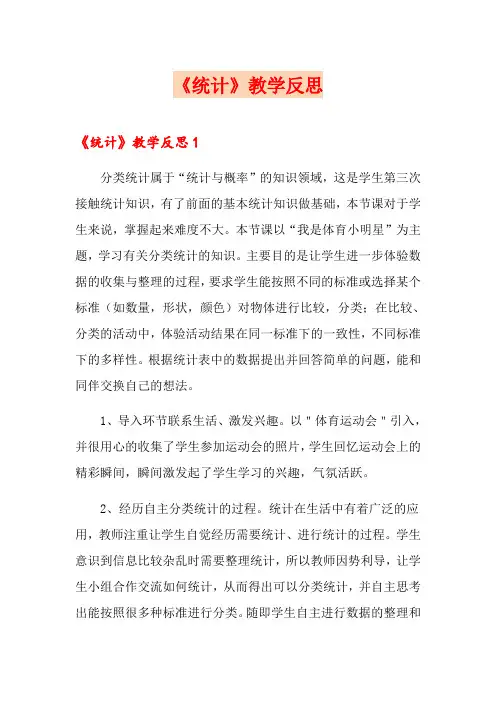 《统计》教学反思

《统计》教学反思1

分类统计属于“统计与概率”的知识领域，这是学生第三次接触统计知识，有了前面的基本统计知识做基础，本节课对于学生来说，掌握起来难度不大。本节课以“我是体育小明星”为主题，学习有关分类统计的知识。主要目的是让学生进一步体验数据的收集与整理的过程，要求学生能按照不同的标准或选择某个标准（如数量，形状，颜色）对物体进行比较，分类；在比较、分类的活动中，体验活动结果在同一标准下的一致性，不同标准下的多样性。根据统计表中的数据提出并回答简单的问题，能和同伴交换自己的想法。

1、导入环节联系生活、激发兴趣。以＂体育运动会＂引入，并很用心的收集了学生参加运动会的照片，学生回忆运动会上的精彩瞬间，瞬间激发起了学生学习的兴趣，气氛活跃。

2、经历自主分类统计的过程。统计在生活中有着广泛的应用，教师注重让学生自觉经历需要统计、进行统计的过程。学生意识到信息比较杂乱时需要整理统计，所以教师因势利导，让学生小组合作交流如何统计，从而得出可以分类统计，并自主思考出能按照很多种标准进行分类。随即学生自主进行数据的整理和